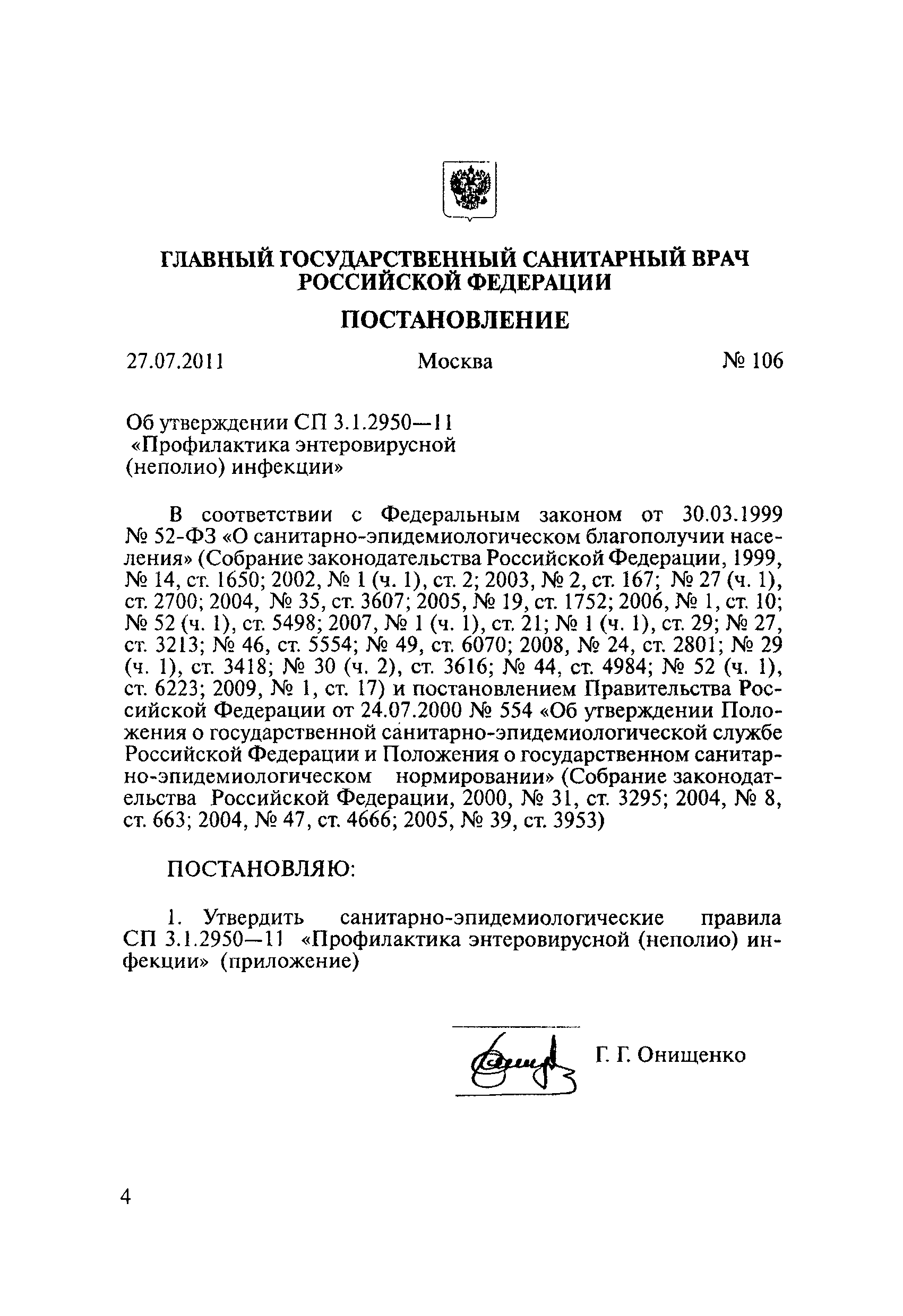 ГЛАВНЫЙ ГОСУДАРСТВЕННЫЙ САНИТАРНЫЙ ВРАЧ РОССИЙСКОЙ ФЕДЕРАЦИИ

ПОСТАНОВЛЕНИЕ

27.07.2011 Москва № 106

Об утверждении СП 3.1.2950—11 «Профилактика энтеровирусной (неполио) инфекции»

В соответствии с Федеральным законом от 30.03.1999 № 52-ФЗ «О санитарно-эпидемиологическом благополучии населения» (Собрание законодательства Российской Федерации, 1999, № 14, ст. 1650; 2002, № 1 (ч. 1), ст. 2; 2003, № 2, ст. 167; № 27 (ч. 1), ст. 2700; 2004, № 35, ст. 3607; 2005, № 19, ст. 1752; 2006, № 1, ст. 10; № 52 (ч. 1), ст. 5498; 2007, № 1 (ч. 1), ст. 21; № 1 (ч. 1), ст. 29; № 27, ст. 3213; № 46, ст. 5554; № 49, ст. 6070; 2008, № 24, ст. 2801; № 29 (ч. 1), ст. 3418; № 30 (ч. 2), ст. 3616; № 44, ст. 4984; № 52 (ч. 1), ст. 6223; 2009, № 1, ст. 17) и постановлением Правительства Российской Федерации от 24.07.2000 № 554 «Об утверждении Положения о государственной санитарно-эпидемиологической службе Российской Федерации и Положения о государственном санитарно-эпидемиологическом нормировании» (Собрание законодательства Российской Федерации, 2000, № 31, ст. 3295; 2004, № 8, ст. 663; 2004, № 47, ст. 4666; 2005, № 39, ст. 3953)

ПОСТАНОВЛЯЮ:

1. Утвердить санитарно-эпидемиологические правила СП 3.1.2950—11 «Профилактика энтеровирусной (неполио) инфекции» (приложение)

Г. Г. Онищенко

4